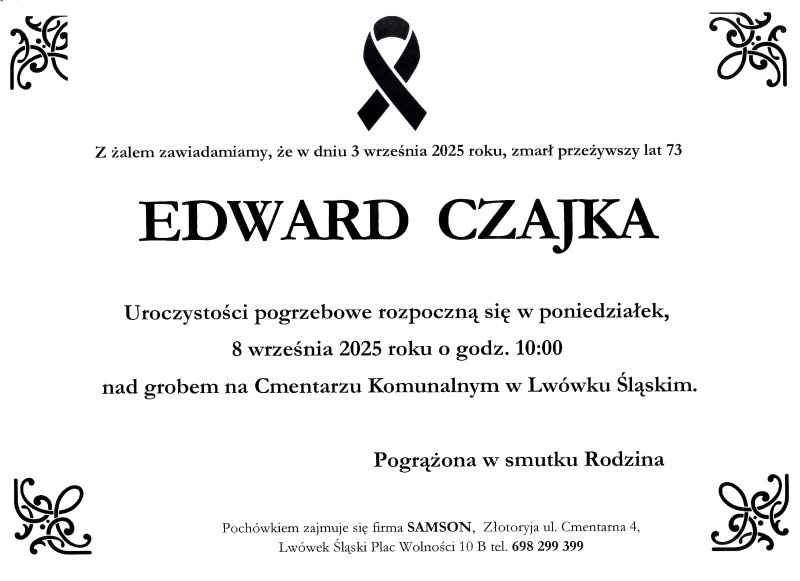 Z żalem zawiadamiamy, że w dniu 3 września 2025 roku, zmarł przeżywszy lat 73

EDWARD CZAJKA

Uroczystości pogrzebowe rozpoczną się w poniedziałek,
8 września 2025 roku o godz. 10:00
nad grobem na Cmentarzu Komunalnym w Lwówku Śląskim.

Pogrążona w smutku Rodzina

Pochówkiem zajmuje się firma SAMSON, Złotoryja ul. Cmentarna 4,
Lwówek Śląski Plac Wolności 10 B tel. 698 299 399